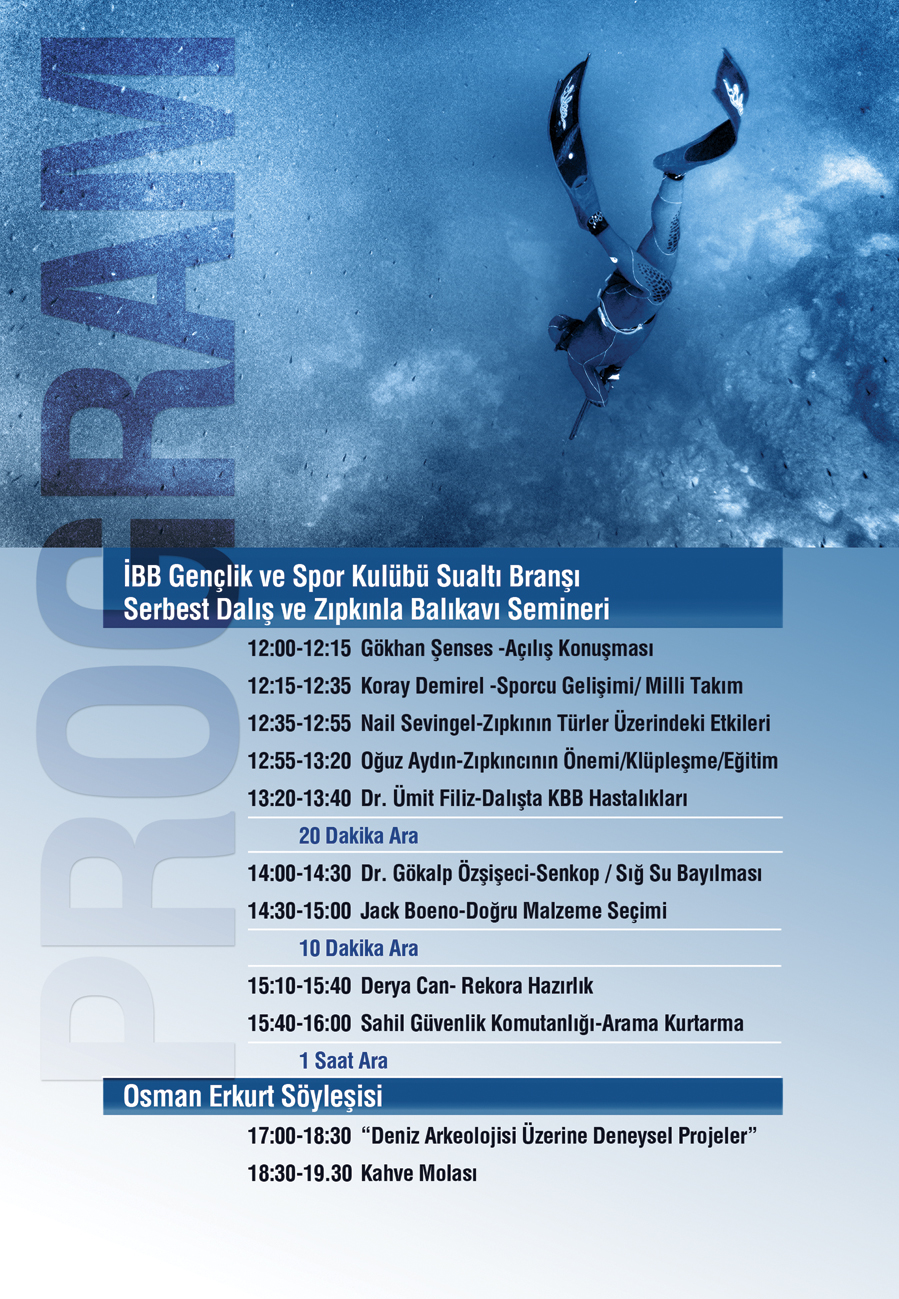 PROGRAM

İBB Gençlik ve Spor Kulübü Sualtı Branşı
Serbest Dalış ve Zıpkınla Balıkavı Semineri

12:00-12:15 Gökhan Şenses -Açılış Konuşması
12:15-12:35 Koray Demirel -Sporcu Gelişimi/ Milli Takım
12:35-12:55 Nail Sevingel-Zıpkının Türler Üzerindeki Etkileri
12:55-13:20 Oğuz Aydın-Zıpkıncının Önemi/Klüpleşme/Eğitim
13:20-13:40 Dr. Ümit Filiz-Dalışta KBB Hastalıkları
20 Dakika Ara
14:00-14:30 Dr. Gökalp Özşişeci-Senkop / Sığ Su Bayılması
14:30-15:00 Jack Boeno-Doğru Malzeme Seçimi
10 Dakika Ara
15:10-15:40 Derya Can- Rekora Hazırlık
15:40-16:00 Sahil Güvenlik Komutanlığı-Arama Kurtarma
1 Saat Ara

Osman Erkurt Söyleşisi

17:00-18:30 “Deniz Arkeolojisi Üzerine Deneysel Projeler”
18:30-19.30 Kahve Molası